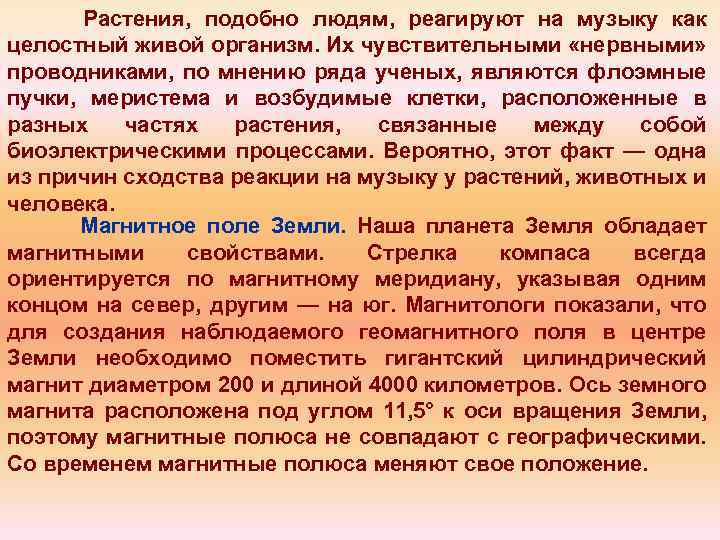 Растения, подобно людям, реагируют на музыку как целостный живой организм. Их чувствительными «нервными» проводниками, по мнению ряда ученых, являются флоэмные пучки, меристема и возбудимые клетки, расположенные в разных частях растения, связанные между собой биоэлектрическими процессами. Вероятно, этот факт — одна из причин сходства реакции на музыку у растений, животных и человека.

Магнитное поле Земли. Наша планета Земля обладает магнитными свойствами. Стрелка компаса всегда ориентируется по магнитному меридиану, указывая одним концом на север, другим — на юг. Магнитологи показали, что для создания наблюдаемого геомагнитного поля в центре Земли необходимо поместить гигантский цилиндрический магнит диаметром 200 и длиной 4000 километров. Ось земного магнита расположена под углом 11,5° к оси вращения Земли, поэтому магнитные полюса не совпадают с географическими. Со временем магнитные полюса меняют свое положение.